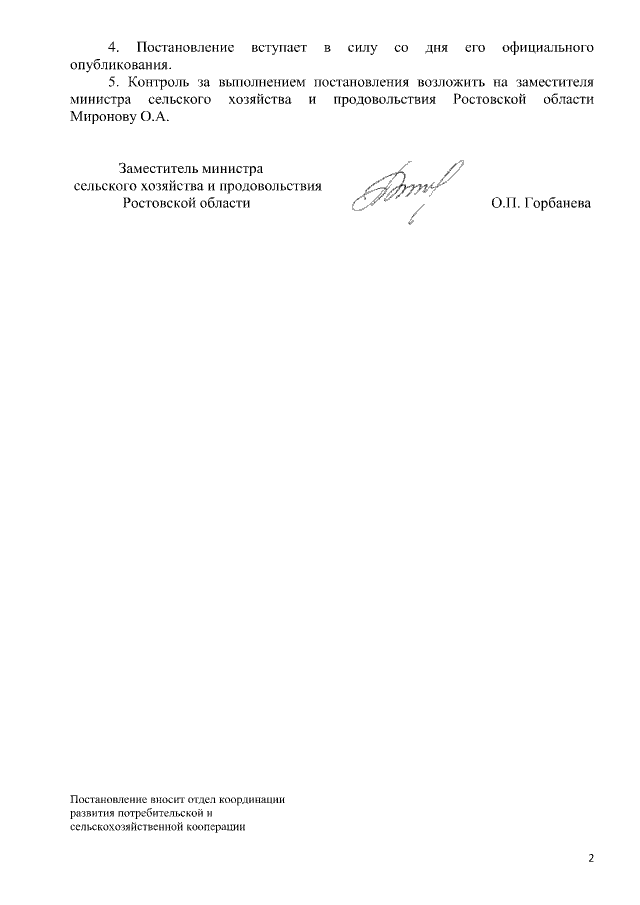 4. Постановление вступает в силу со дня его официального опубликования.

5. Контроль за выполнением постановления возложить на заместителя министра сельского хозяйства и продовольствия Ростовской области Миронову О.А.

Заместитель министра
сельского хозяйства и продовольствия
Ростовской области

О.П. Горбанева

Постановление вносит отдел координации
развития потребительской и
сельскохозяйственной кооперации

2